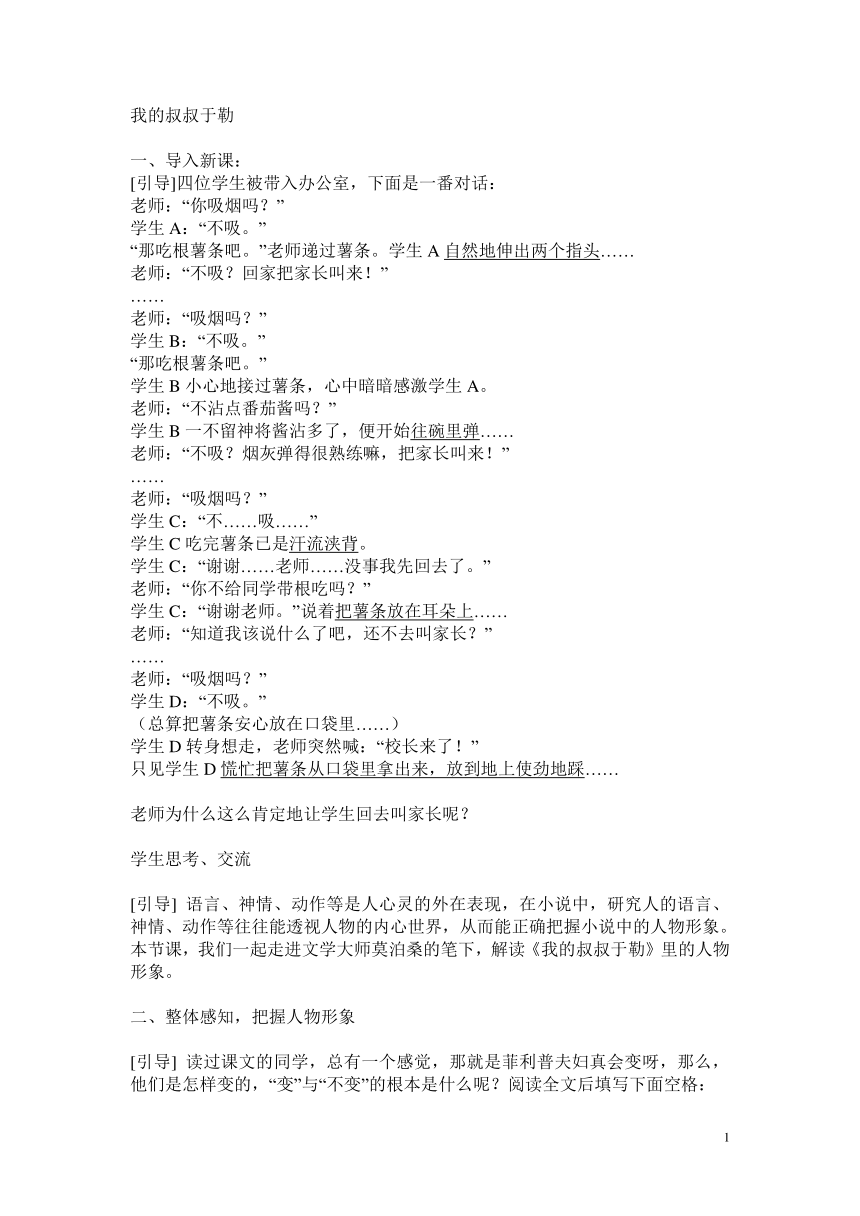 我的叔叔于勒

一、导入新课：
[引导]四位学生被带入办公室，下面是一番对话：
老师：“你吸烟吗？”
学生 A：“不吸。”
“那吃根薯条吧。”老师递过薯条。学生 A 自然地伸出两个指头……
老师：“不吸？回家把家长叫来！”
……
老师：“吸烟吗？”
学生 B：“不吸。”
“那吃根薯条吧。”
学生 B 小心地接过薯条，心中暗暗感激学生 A。
老师：“不沾点番茄酱吗？”
学生 B 一不留神将酱沾多了，便开始往碗里弹……
老师：“不吸？烟灰弹得很熟练嘛，把家长叫来！”
……
老师：“吸烟吗？”
学生 C：“不……吸……”
学生 C 吃完薯条已是汗流浃背。
学生 C：“谢谢……老师……没事我先回去了。”
老师：“你不给同学带根吃吗？”
学生 C：“谢谢老师。”说着把薯条放在耳朵上……
老师：“知道我该说什么了吧，还不去叫家长？”
……
老师：“吸烟吗？”
学生 D：“不吸。”
（总算把薯条安心放在口袋里……）
学生 D 转身想走，老师突然喊：“校长来了！”
只见学生 D 慌忙把薯条从口袋里拿出来，放到地上使劲地踩……

老师为什么这么肯定地让学生回去叫家长呢？

学生思考、交流

[引导] 语言、神情、动作等是人心灵的外在表现，在小说中，研究人的语言、神情、动作等往往能透视人物的内心世界，从而能正确把握小说中的人物形象。本节课，我们一起走进文学大师莫泊桑的笔下，解读《我的叔叔于勒》里的人物形象。

二、整体感知，把握人物形象

[引导] 读过课文的同学，总有一个感觉，那就是菲利普夫妇真会变呀，那么，他们是怎样变的，“变”与“不变”的根本是什么呢？阅读全文后填写下面空格：

1